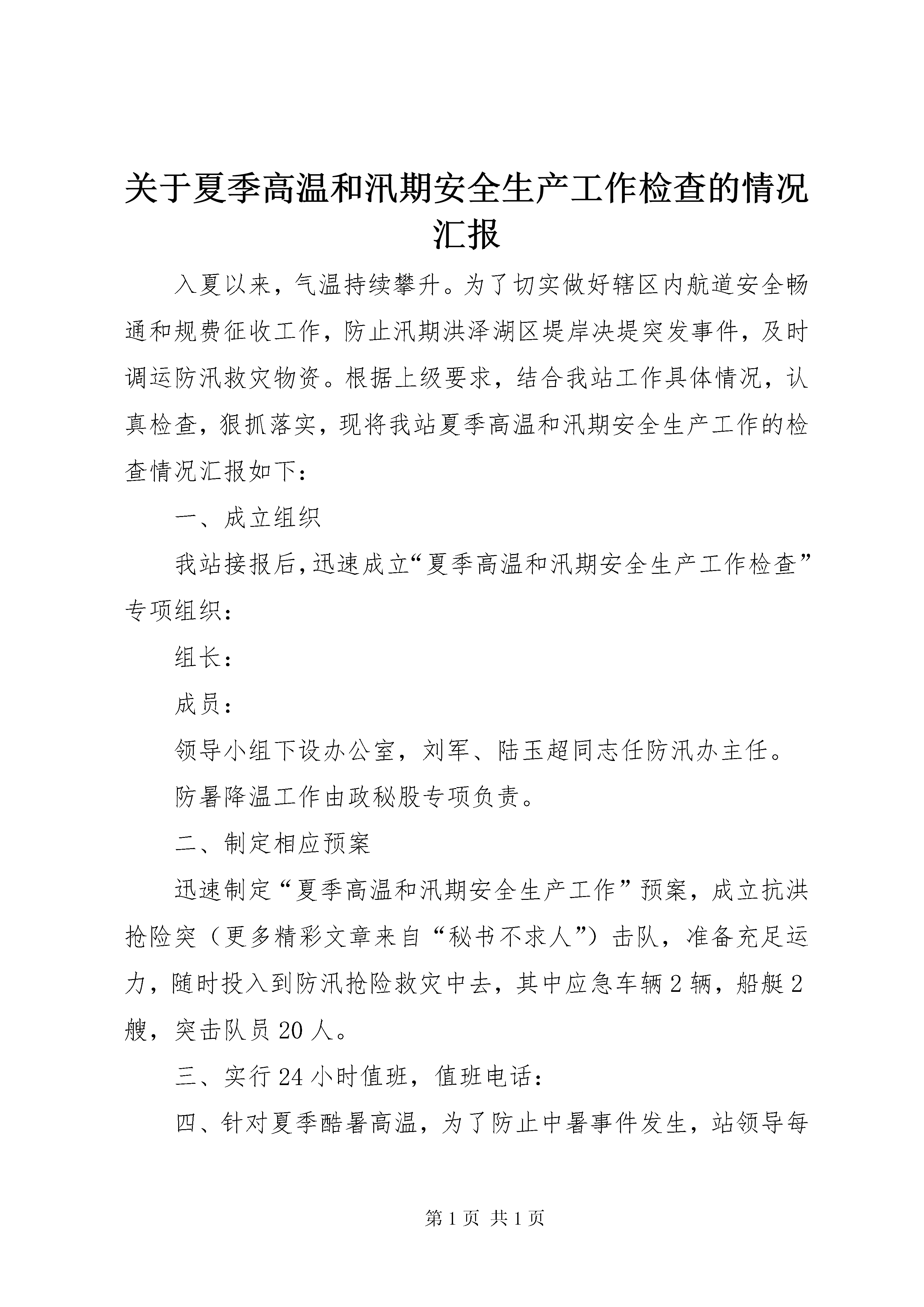 关于夏季高温和汛期安全生产工作检查的情况汇报

入夏以来，气温持续攀升。为了切实做好辖区内航道安全畅通和规费征收工作，防止汛期洪泽湖区堤岸决堤突发事件，及时调运防汛救灾物资。根据上级要求，结合我站工作具体情况，认真检查，狠抓落实，现将我站夏季高温和汛期安全生产工作的检查情况汇报如下：

一、成立组织

我站接报后，迅速成立“夏季高温和汛期安全生产工作检查”专项组织：

组长：

成员：

领导小组下设办公室，刘军、陆玉超同志任防汛办主任。

防暑降温工作由政秘股专项负责。

二、制定相应预案

迅速制定“夏季高温和汛期安全生产工作”预案，成立抗洪抢险突（更多精彩文章来自“秘书不求人”）击队，准备充足运力，随时投入到防汛抢险救灾中去，其中应急车辆2辆，船艇2艘，突击队员20人。

三、实行24小时值班，值班电话：

四、针对夏季酷暑高温，为了防止中暑事件发生，站领导每

第1页 共1页